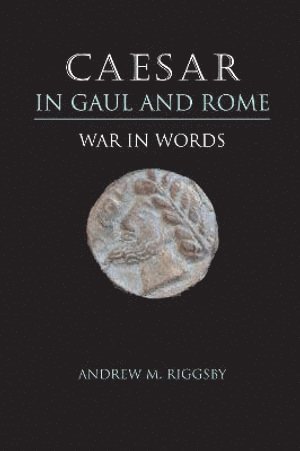 CAESAR
IN GAUL AND ROME

WAR IN WORDS

ANDREW M. RIGGSBY